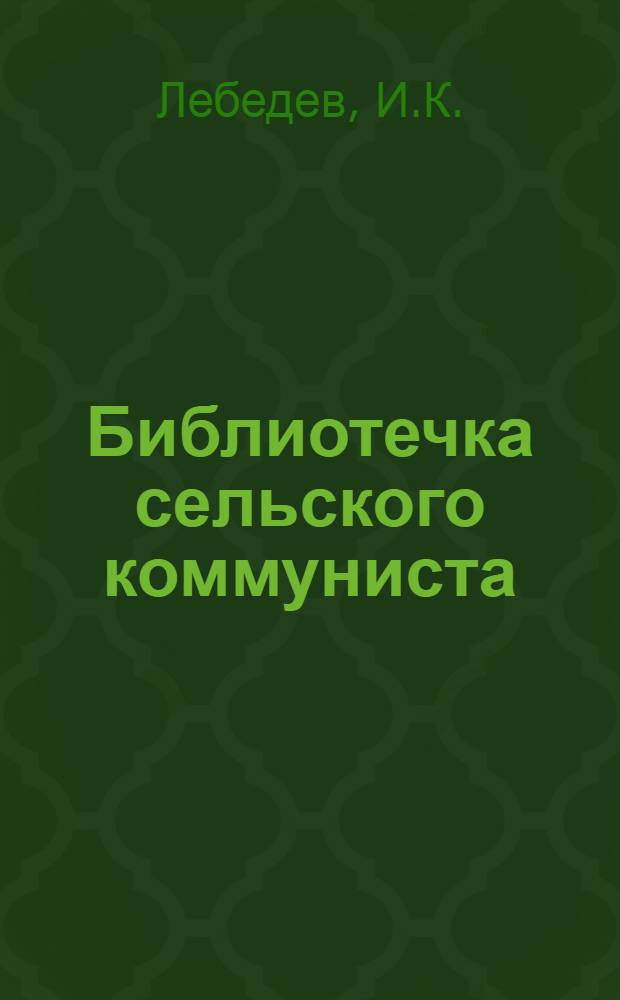 Лебедев, И.К.

Библиотечка сельского коммуниста